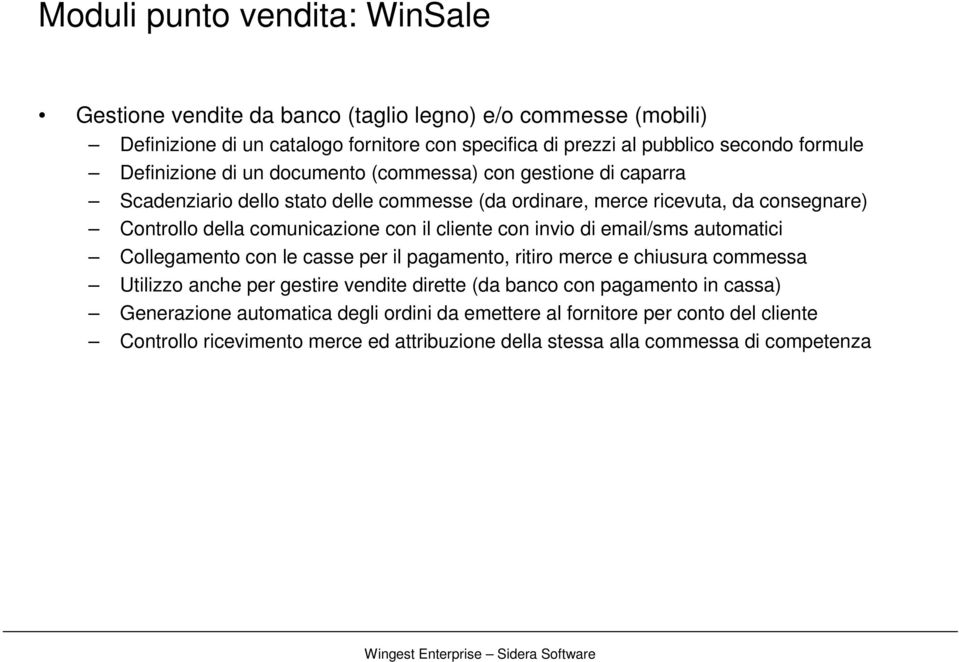 Moduli punto vendita: WinSale

• Gestione vendite da banco (taglio legno) e/o commesse (mobili)
 – Definizione di un catalogo fornitore con specifica di prezzi al pubblico secondo formule
 – Definizione di un documento (commessa) con gestione di caparra
 – Scadenziario dello stato delle commesse (da ordinare, merce ricevuta, da consegnare)
 – Controllo della comunicazione con il cliente con invio di email/sms automatici
 – Collegamento con le casse per il pagamento, ritiro merce e chiusura commessa
 – Utilizzo anche per gestire vendite dirette (da banco con pagamento in cassa)
 – Generazione automatica degli ordini da emettere al fornitore per conto del cliente
 – Controllo ricevimento merce ed attribuzione della stessa alla commessa di competenza

Wingest Enterprise – Sidera Software